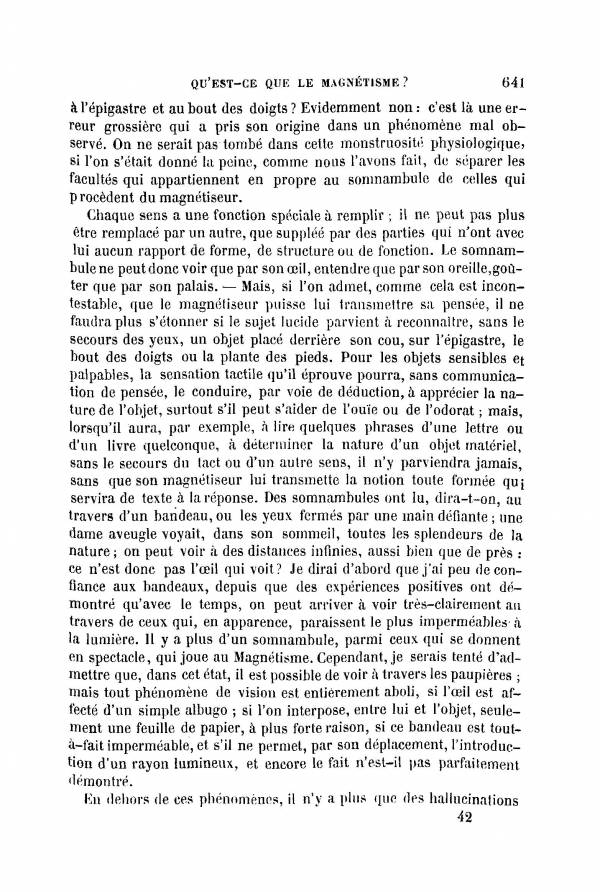 QU'EST-CE QUE LE MAGNÉTISME ? 641

à l'épigastre et au bout des doigts ? Evidemment non : c'est là une erreur grossière qui a pris son origine dans un phénomène mal observé. On ne serait pas tombé dans cette monstruosité physiologique, si l'on s'était donné la peine, comme nous l'avons fait, de séparer les facultés qui appartiennent en propre au somnambule de celles qui procèdent du magnétiseur.

Chaque sens a une fonction spéciale à remplir ; il ne peut pas plus être remplacé par un autre, que suppléé par des parties qui n'ont avec lui aucun rapport de forme, de structure ou de fonction. Le somnambule ne peut donc voir que par son œil, entendre que par son oreille, goûter que par son palais. — Mais, si l'on admet, comme cela est incontestable, que le magnétiseur puisse lui transmettre sa pensée, il ne faudra plus s'étonner si le sujet lucide parvient à reconnaître, sans le secours des yeux, un objet placé derrière son cou, sur l'épigastre, le bout des doigts ou la plante des pieds. Pour les objets sensibles et palpables, la sensation tactile qu'il éprouve pourra, sans communication de pensée, le conduire, par voie de déduction, à apprécier la nature de l'objet, surtout s'il peut s'aider de l'ouïe ou de l'odorat ; mais, lorsqu'il aura, par exemple, à lire quelques phrases d'une lettre ou d'un livre quelconque, à déterminer la nature d'un objet matériel, sans le secours du tact ou d'un autre sens, il n'y parviendra jamais, sans que son magnétiseur lui transmette la notion toute formée qui servira de texte à la réponse. Des somnambules ont lu, dira-t-on, au travers d'un bandeau, ou les yeux fermés par une main défiante ; une dame aveugle voyait, dans son sommeil, toutes les splendeurs de la nature ; on peut voir à des distances infinies, aussi bien que de près : ce n'est donc pas l'œil qui voit ? Je dirai d'abord que j'ai peu de confiance aux bandeaux, depuis que des expériences positives ont démontré qu'avec le temps, on peut arriver à voir très-clairement au travers de ceux qui, en apparence, paraissent le plus imperméables à la lumière. Il y a plus d'un somnambule, parmi ceux qui se donnent en spectacle, qui joue au Magnétisme. Cependant, je serais tenté d'admettre que, dans cet état, il est possible de voir à travers les paupières ; mais tout phénomène de vision est entièrement aboli, si l'œil est affecté d'un simple albugo ; si l'on interpose, entre lui et l'objet, seulement une feuille de papier, à plus forte raison, si ce bandeau est tout-à-fait imperméable, et s'il ne permet, par son déplacement, l'introduction d'un rayon lumineux, et encore le fait n'est-il pas parfaitement démontré.

En dehors de ces phénomènes, il n'y a plus que des hallucinations

42